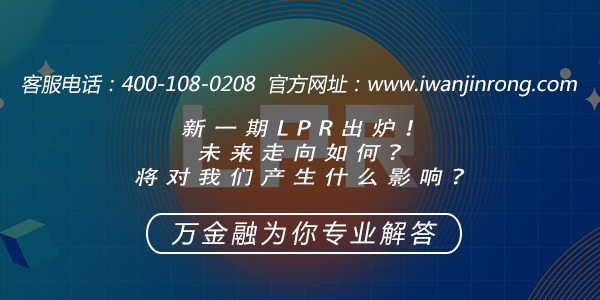 客服电话：400-108-0208 官方网址：www.iwanjinrong.com

LPR

新一期LPR出炉！
未来走向如何？
将对我们产生什么影响？

万金融为你专业解答